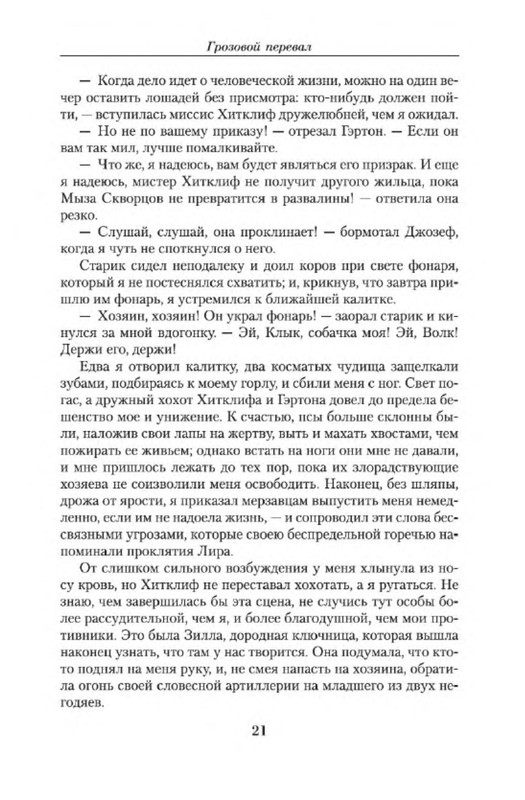 Грозовой перевал

— Когда дело идет о человеческой жизни, можно на один вечер оставить лошадей без присмотра: кто-нибудь должен пойти, — вступилась миссис Хитклиф дружелюбней, чем я ожидал.

— Но не по вашему приказу! — отрезал Гэртон. — Если он вам так мил, лучше помалкивайте.

— Что же, я надеюсь, вам будет являться его призрак. И еще я надеюсь, мистер Хитклиф не получит другого жильца, пока Мыза Скворцов не превратится в развалины! — ответила она резко.

— Слушай, слушай, она проклинает! — бормотал Джозеф, когда я чуть не споткнулся о него.

Старик сидел неподалеку и доил коров при свете фонаря, который я не постеснялся схватить; и, крикнув, что завтра пришлю им фонарь, я устремился к ближайшей калитке.

— Хозяин, хозяин! Он украл фонарь! — заорал старик и кинулся за мной вдогонку. — Эй, Клык, собачка моя! Эй, Волк! Держи его, держи!

Едва я отворил калитку, два косматых чудища защелкали зубами, подбираясь к моему горлу, и сбили меня с ног. Свет погас, а дружный хохот Хитклифа и Гэртона довел до предела бешенство мое и унижение. К счастью, псы больше склонны были, наложив свои лапы на жертву, выть и махать хвостами, чем пожирать ее живьем; однако встать на ноги они мне не давали, и мне пришлось лежать до тех пор, пока их злорадствующие хозяева не соизволили меня освободить. Наконец, без шляпы, дрожа от ярости, я приказал мерзавцам выпустить меня немедленно, если им не надоела жизнь, — и сопроводил эти слова бессвязными угрозами, которые своею беспредельной горечью напоминали проклятия Лира.

От слишком сильного возбуждения у меня хлынула из носу кровь, но Хитклиф не переставал хохотать, а я ругаться. Не знаю, чем завершилась бы эта сцена, не случись тут особы более рассудительной, чем я, и более благодушной, чем мои противники. Это была Зилла, дородная ключница, которая вышла наконец узнать, что там у нас творится. Она подумала, что кто-то поднял на меня руку, и, не смея напасть на хозяина, обратила огонь своей словесной артиллерии на младшего из двух негодяев.

21